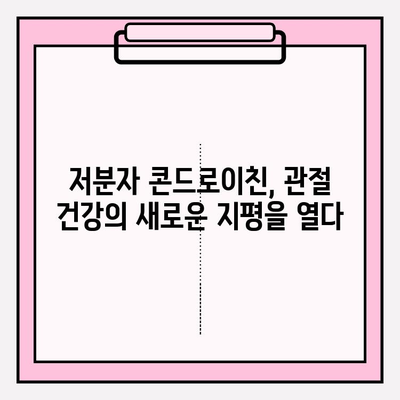 저분자 콘드로이친, 관절 건강의 새로운 지평을 열다